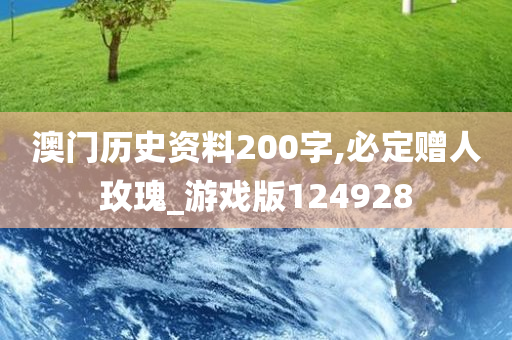 澳门历史资料200字,必定赠人玫瑰_游戏版124928